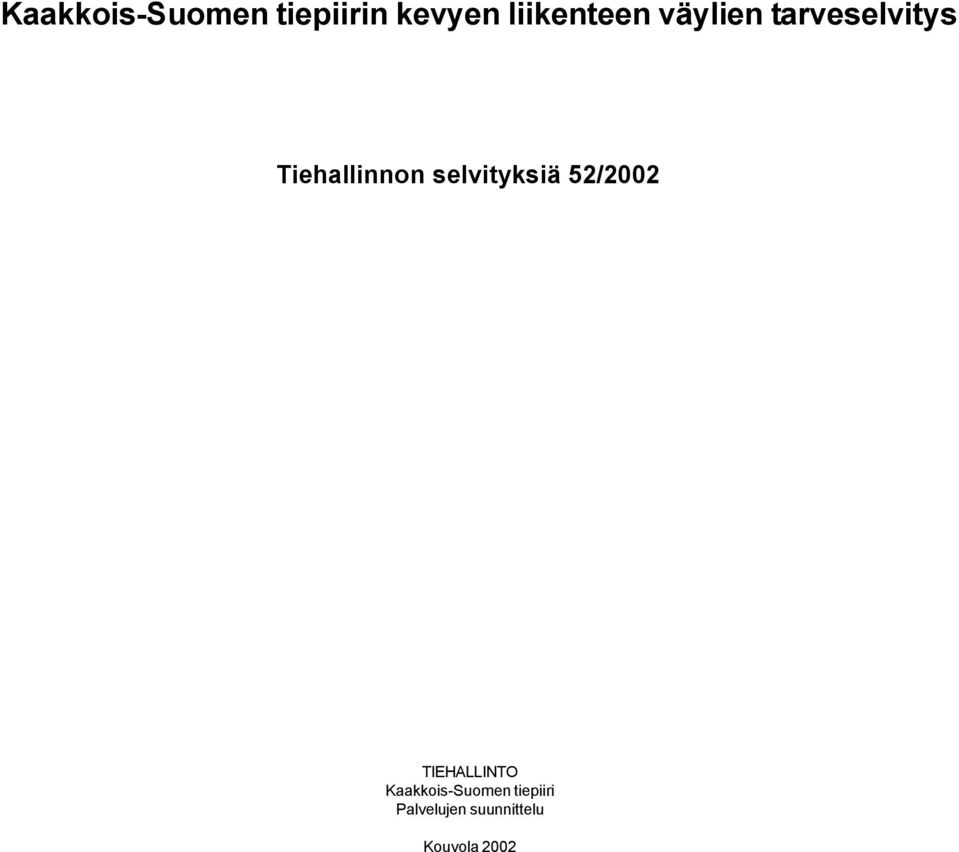 Kaakkois-Suomen tiepiirin kevyen liikenteen väylien tarveselvitys

Tiehallinnon selvityksiä 52/2002

TIEHALLINTO
Kaakkois-Suomen tiepiiri
Palvelujen suunnittelu

Kouvola 2002